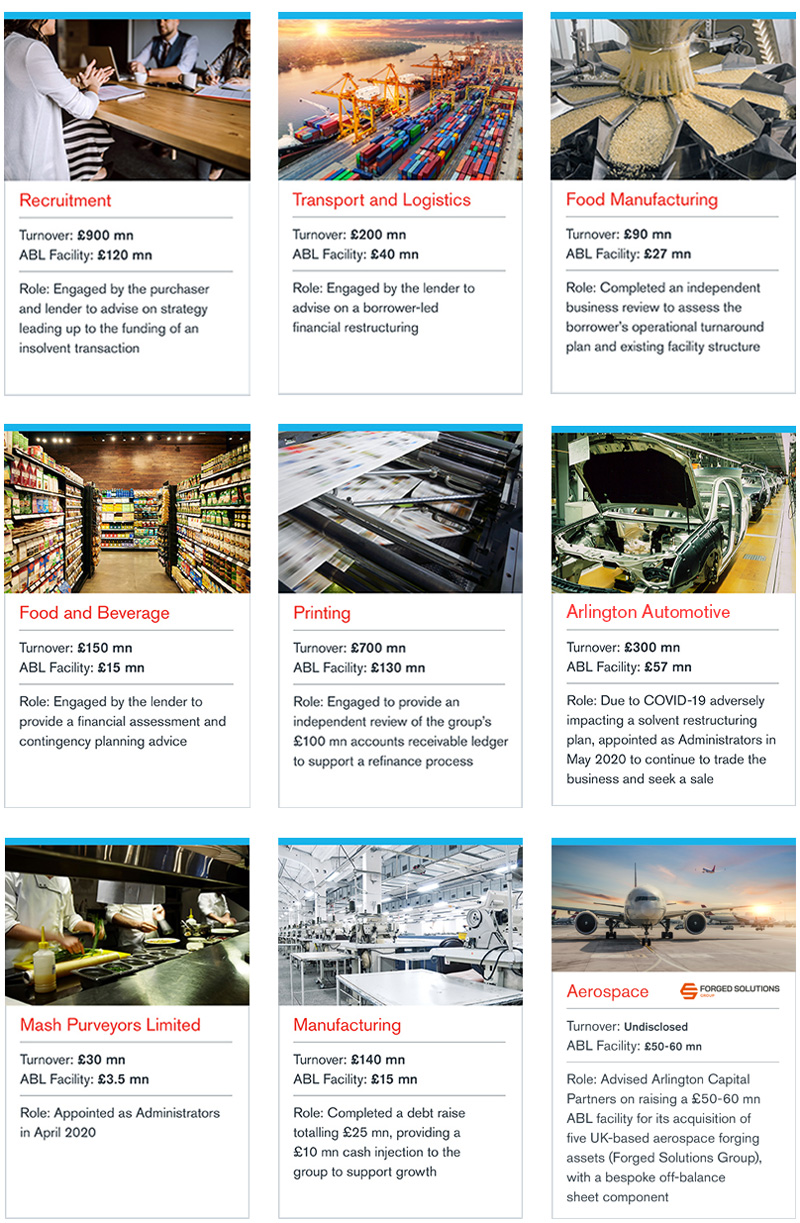 Recruitment

Turnover: £900 mn
ABL Facility: £120 mn

Role: Engaged by the purchaser and lender to advise on strategy leading up to the funding of an insolvent transaction

Transport and Logistics

Turnover: £200 mn
ABL Facility: £40 mn

Role: Engaged by the lender to advise on a borrower-led financial restructuring

Food Manufacturing

Turnover: £90 mn
ABL Facility: £27 mn

Role: Completed an independent business review to assess the borrower's operational turnaround plan and existing facility structure

Food and Beverage

Turnover: £150 mn
ABL Facility: £15 mn

Role: Engaged by the lender to provide a financial assessment and contingency planning advice

Printing

Turnover: £700 mn
ABL Facility: £130 mn

Role: Engaged to provide an independent review of the group's £100 mn accounts receivable ledger to support a refinance process

Arlington Automotive

Turnover: £300 mn
ABL Facility: £57 mn

Role: Due to COVID-19 adversely impacting a solvent restructuring plan, appointed as Administrators in May 2020 to continue to trade the business and seek a sale

Mash Purveyors Limited

Turnover: £30 mn
ABL Facility: £3.5 mn

Role: Appointed as Administrators in April 2020

Manufacturing

Turnover: £140 mn
ABL Facility: £15 mn

Role: Completed a debt raise totalling £25 mn, providing a £10 mn cash injection to the group to support growth

Aerospace

FORGED SOLUTIONS GROUP

Turnover: Undisclosed
ABL Facility: £50-60 mn

Role: Advised Arlington Capital Partners on raising a £50-60 mn ABL facility for its acquisition of five UK-based aerospace forging assets (Forged Solutions Group), with a bespoke off-balance sheet component